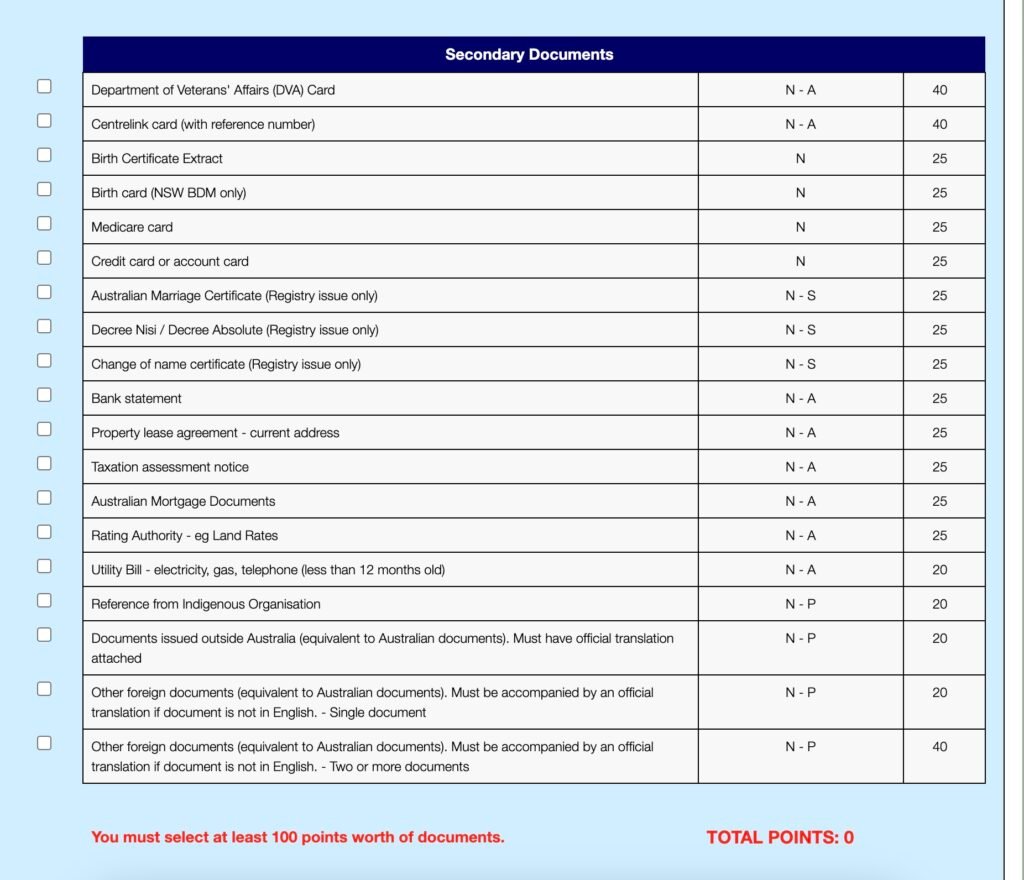 | Secondary Documents | | |
|---|---|---|
| Department of Veterans' Affairs (DVA) Card | N - A | 40 |
| Centrelink card (with reference number) | N - A | 40 |
| Birth Certificate Extract | N | 25 |
| Birth card (NSW BDM only) | N | 25 |
| Medicare card | N | 25 |
| Credit card or account card | N | 25 |
| Australian Marriage Certificate (Registry issue only) | N - S | 25 |
| Decree Nisi / Decree Absolute (Registry issue only) | N - S | 25 |
| Change of name certificate (Registry issue only) | N - S | 25 |
| Bank statement | N - A | 25 |
| Property lease agreement - current address | N - A | 25 |
| Taxation assessment notice | N - A | 25 |
| Australian Mortgage Documents | N - A | 25 |
| Rating Authority - eg Land Rates | N - A | 25 |
| Utility Bill - electricity, gas, telephone (less than 12 months old) | N - A | 20 |
| Reference from Indigenous Organisation | N - P | 20 |
| Documents issued outside Australia (equivalent to Australian documents). Must have official translation attached | N - P | 20 |
| Other foreign documents (equivalent to Australian documents). Must be accompanied by an official translation if document is not in English. - Single document | N - P | 20 |
| Other foreign documents (equivalent to Australian documents). Must be accompanied by an official translation if document is not in English. - Two or more documents | N - P | 40 |

You must select at least 100 points worth of documents.

TOTAL POINTS: 0